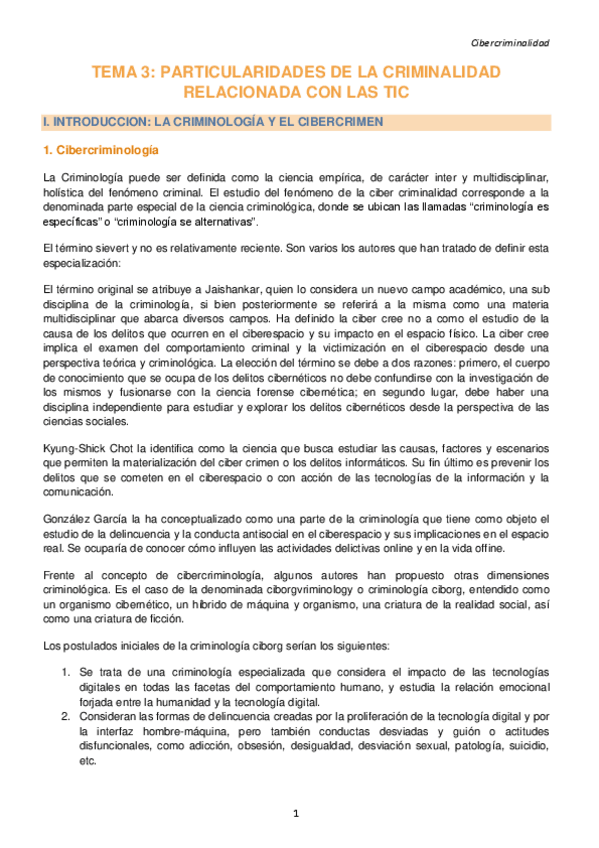 Cibercriminalidad

TEMA 3: PARTICULARIDADES DE LA CRIMINALIDAD RELACIONADA CON LAS TIC

I. INTRODUCCION: LA CRIMINOLOGÍA Y EL CIBERCRIMEN

1. Cibercriminología

La Criminología puede ser definida como la ciencia empírica, de carácter inter y multidisciplinar, holística del fenómeno criminal. El estudio del fenómeno de la ciber criminalidad corresponde a la denominada parte especial de la ciencia criminológica, donde se ubican las llamadas "criminología es específicas" o "criminología se alternativas".

El término sievert y no es relativamente reciente. Son varios los autores que han tratado de definir esta especialización:

El término original se atribuye a Jaishankar, quien lo considera un nuevo campo académico, una sub disciplina de la criminología, si bien posteriormente se referirá a la misma como una materia multidisciplinar que abarca diversos campos. Ha definido la ciber cree no a como el estudio de la causa de los delitos que ocurren en el ciberespacio y su impacto en el espacio físico. La ciber cree implica el examen del comportamiento criminal y la victimización en el ciberespacio desde una perspectiva teórica y criminológica. La elección del término se debe a dos razones: primero, el cuerpo de conocimiento que se ocupa de los delitos cibernéticos no debe confundirse con la investigación de los mismos y fusionarse con la ciencia forense cibernética; en segundo lugar, debe haber una disciplina independiente para estudiar y explorar los delitos cibernéticos desde la perspectiva de las ciencias sociales.

Kyung-Shick Chot la identifica como la ciencia que busca estudiar las causas, factores y escenarios que permiten la materialización del ciber crimen o los delitos informáticos. Su fin último es prevenir los delitos que se cometen en el ciberespacio o con acción de las tecnologías de la información y la comunicación.

González García la ha conceptualizado como una parte de la criminología que tiene como objeto el estudio de la delincuencia y la conducta antisocial en el ciberespacio y sus implicaciones en el espacio real. Se ocuparía de conocer cómo influyen las actividades delictivas online y en la vida offine.

Frente al concepto de cibercriminología, algunos autores han propuesto otras dimensiones criminológica. Es el caso de la denominada ciborgvriminology o criminología ciborg, entendido como un organismo cibernético, un híbrido de máquina y organismo, una criatura de la realidad social, así como una criatura de ficción.

Los postulados iniciales de la criminología ciborg serían los siguientes:

1. Se trata de una criminología especializada que considera el impacto de las tecnologías digitales en todas las facetas del comportamiento humano, y estudia la relación emocional forjada entre la humanidad y la tecnología digital.
2. Consideran las formas de delincuencia creadas por la proliferación de la tecnología digital y por la interfaz hombre-máquina, pero también conductas desviadas y guión o actitudes disfuncionales, como adicción, obsesión, desigualdad, desviación sexual, patología, suicidio, etc.

1